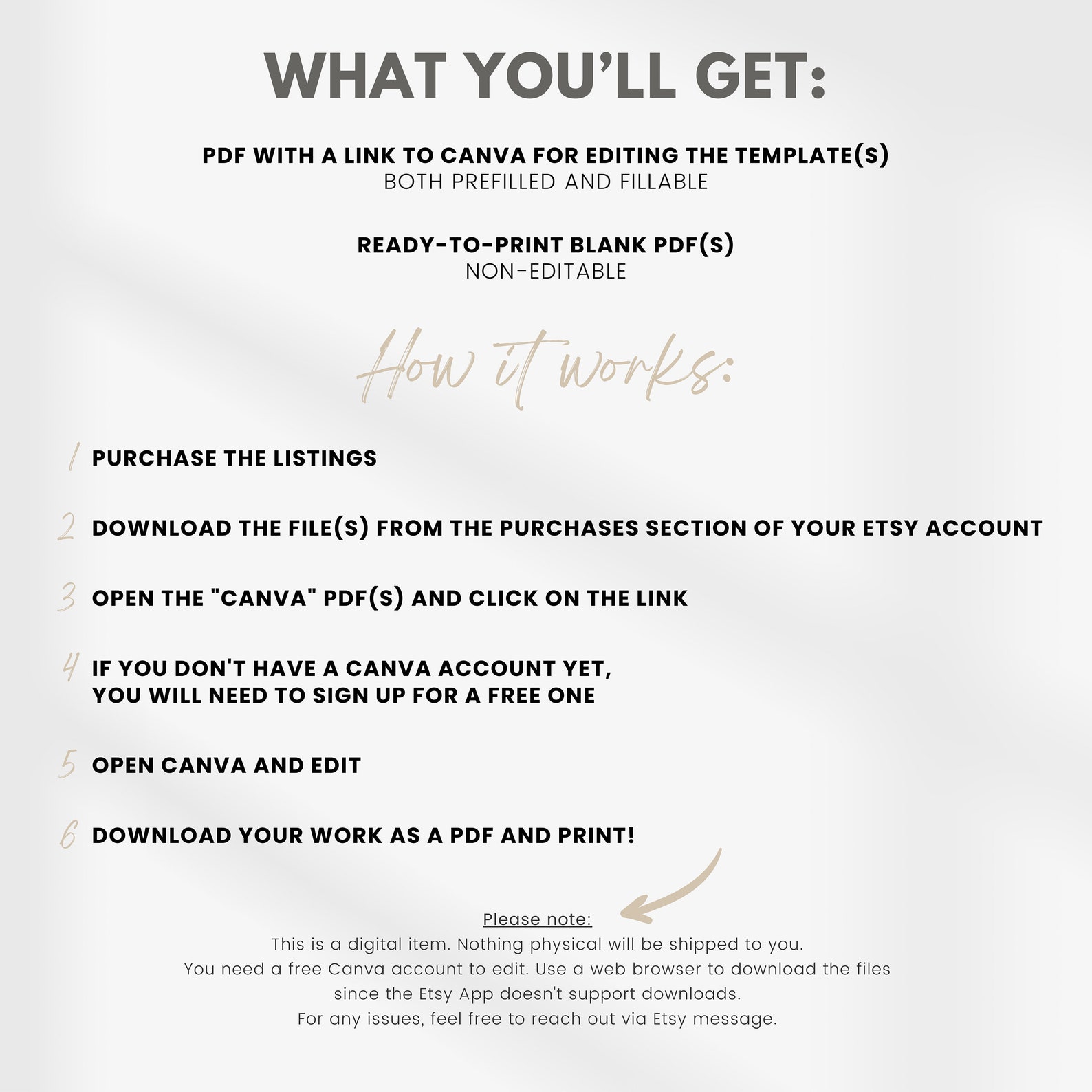 WHAT YOU'LL GET:

PDF WITH A LINK TO CANVA FOR EDITING THE TEMPLATE(S)
BOTH PREFILLED AND FILLABLE

READY-TO-PRINT BLANK PDF(S)
NON-EDITABLE

How it works:

1 PURCHASE THE LISTINGS

2 DOWNLOAD THE FILE(S) FROM THE PURCHASES SECTION OF YOUR ETSY ACCOUNT

3 OPEN THE "CANVA" PDF(S) AND CLICK ON THE LINK

4 IF YOU DON'T HAVE A CANVA ACCOUNT YET, YOU WILL NEED TO SIGN UP FOR A FREE ONE

5 OPEN CANVA AND EDIT

6 DOWNLOAD YOUR WORK AS A PDF AND PRINT!

Please note:
This is a digital item. Nothing physical will be shipped to you.
You need a free Canva account to edit. Use a web browser to download the files since the Etsy App doesn't support downloads.
For any issues, feel free to reach out via Etsy message.